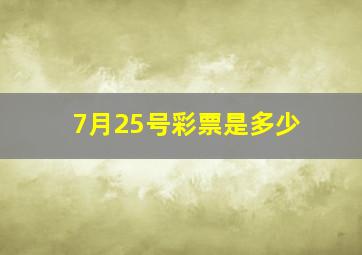 7月25号彩票是多少